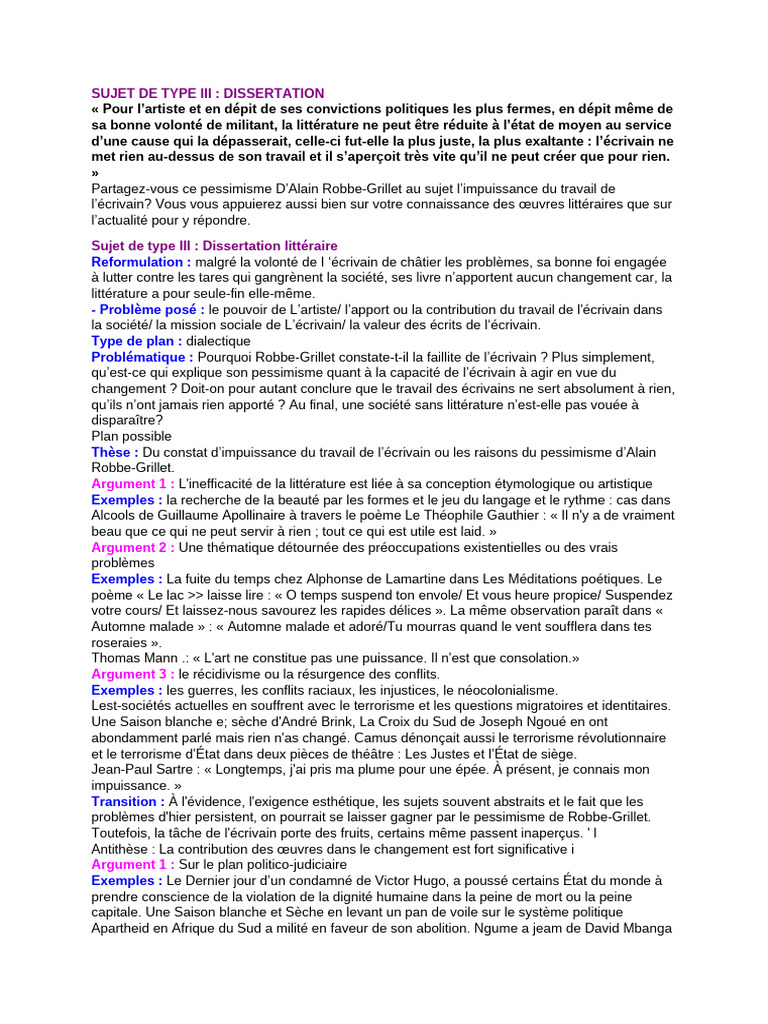 SUJET DE TYPE III : DISSERTATION
« Pour l'artiste et en dépit de ses convictions politiques les plus fermes, en dépit même de sa bonne volonté de militant, la littérature ne peut être réduite à l'état de moyen au service d'une cause qui la dépasserait, celle-ci fut-elle la plus juste, la plus exaltante : l'écrivain ne met rien au-dessus de son travail et il s'aperçoit très vite qu'il ne peut créer que pour rien. »
Partagez-vous ce pessimisme D'Alain Robbe-Grillet au sujet l'impuissance du travail de l'écrivain? Vous vous appuierez aussi bien sur votre connaissance des œuvres littéraires que sur l'actualité pour y répondre.

Sujet de type III : Dissertation littéraire
Reformulation : malgré la volonté de l 'écrivain de châtier les problèmes, sa bonne foi engagée à lutter contre les tares qui gangrènent la société, ses livre n'apportent aucun changement car, la littérature a pour seule-fin elle-même.
- Problème posé : le pouvoir de L'artiste/ l'apport ou la contribution du travail de l'écrivain dans la société/ la mission sociale de L'écrivain/ la valeur des écrits de l'écrivain.
Type de plan : dialectique
Problématique : Pourquoi Robbe-Grillet constate-t-il la faillite de l'écrivain ? Plus simplement, qu'est-ce qui explique son pessimisme quant à la capacité de l'écrivain à agir en vue du changement ? Doit-on pour autant conclure que le travail des écrivains ne sert absolument à rien, qu'ils n'ont jamais rien apporté ? Au final, une société sans littérature n'est-elle pas vouée à disparaître?
Plan possible
Thèse : Du constat d'impuissance du travail de l'écrivain ou les raisons du pessimisme d'Alain Robbe-Grillet.
Argument 1 : L'inefficacité de la littérature est liée à sa conception étymologique ou artistique
Exemples : la recherche de la beauté par les formes et le jeu du langage et le rythme : cas dans Alcools de Guillaume Apollinaire à travers le poème Le Théophile Gauthier : « Il n'y a de vraiment beau que ce qui ne peut servir à rien ; tout ce qui est utile est laid. »
Argument 2 : Une thématique détournée des préoccupations existentielles ou des vrais problèmes
Exemples : La fuite du temps chez Alphonse de Lamartine dans Les Méditations poétiques. Le poème « Le lac >> laisse lire : « O temps suspend ton envole/ Et vous heure propice/ Suspendez votre cours/ Et laissez-nous savourez les rapides délices ». La même observation paraît dans « Automne malade » : « Automne malade et adoré/Tu mourras quand le vent soufflera dans tes roseraies ».
Thomas Mann .: « L'art ne constitue pas une puissance. Il n'est que consolation.»
Argument 3 : le récidivisme ou la résurgence des conflits.
Exemples : les guerres, les conflits raciaux, les injustices, le néocolonialisme.
Lest-sociétés actuelles en souffrent avec le terrorisme et les questions migratoires et identitaires. Une Saison blanche e; sèche d'André Brink, La Croix du Sud de Joseph Ngoué en ont abondamment parlé mais rien n'as changé. Camus dénonçait aussi le terrorisme révolutionnaire et le terrorisme d'État dans deux pièces de théâtre : Les Justes et l'État de siège.
Jean-Paul Sartre : « Longtemps, j'ai pris ma plume pour une épée. À présent, je connais mon impuissance. »
Transition : À l'évidence, l'exigence esthétique, les sujets souvent abstraits et le fait que les problèmes d'hier persistent, on pourrait se laisser gagner par le pessimisme de Robbe-Grillet. Toutefois, la tâche de l'écrivain porte des fruits, certains même passent inaperçus. ' I
Antithèse : La contribution des œuvres dans le changement est fort significative i
Argument 1 : Sur le plan politico-judiciaire
Exemples : Le Dernier jour d'un condamné de Victor Hugo, a poussé certains État du monde à prendre conscience de la violation de la dignité humaine dans la peine de mort ou la peine capitale. Une Saison blanche et Sèche en levant un pan de voile sur le système politique Apartheid en Afrique du Sud a milité en faveur de son abolition. Ngume a jeam de David Mbanga